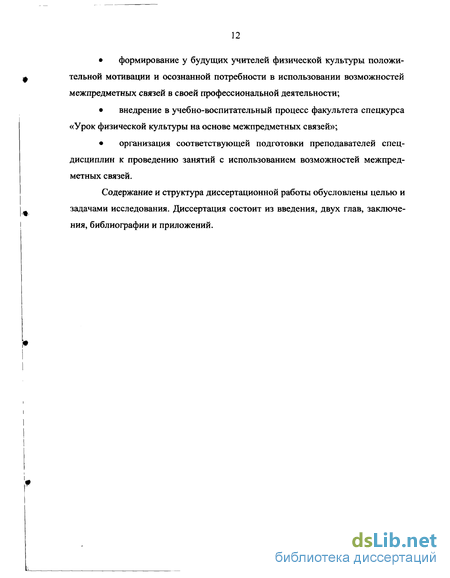 12

• формирование у будущих учителей физической культуры положительной мотивации и осознанной потребности в использовании возможностей межпредметных связей в своей профессиональной деятельности;

• внедрение в учебно-воспитательный процесс факультета спецкурса «Урок физической культуры на основе межпредметных связей»;

• организация соответствующей подготовки преподавателей спецдисциплин к проведению занятий с использованием возможностей межпредметных связей.

Содержание и структура диссертационной работы обусловлены целью и задачами исследования. Диссертация состоит из введения, двух глав, заключения, библиографии и приложений.

dsLib.net
библиотека диссертаций